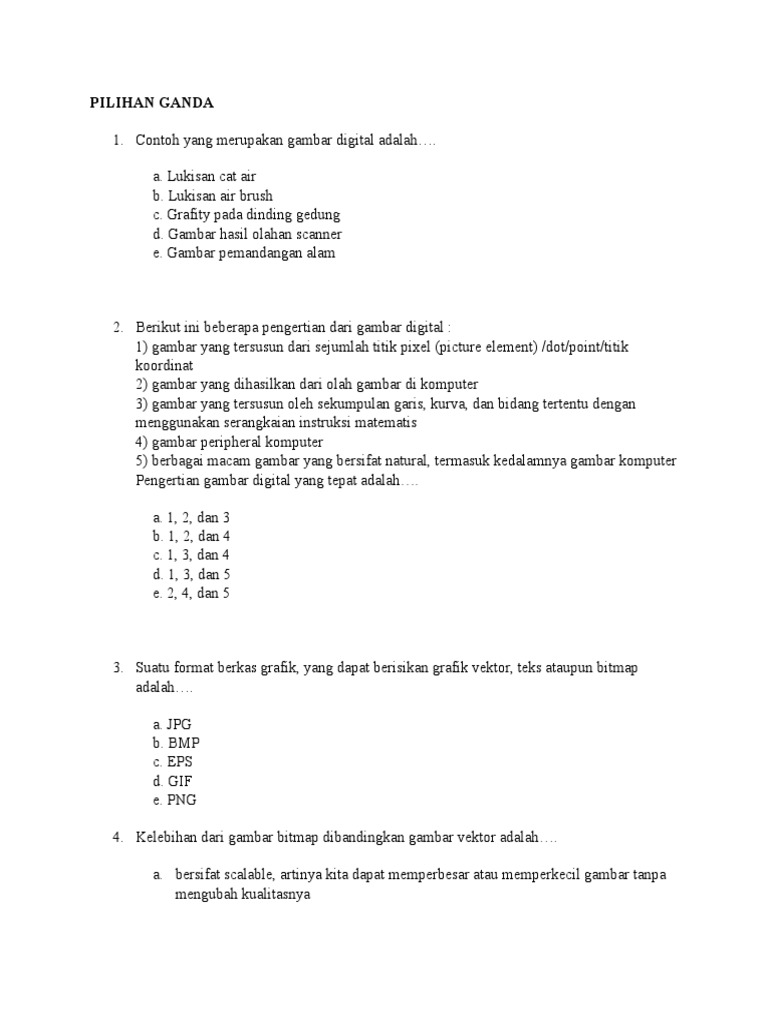 PILIHAN GANDA

1. Contoh yang merupakan gambar digital adalah….

a. Lukisan cat air
b. Lukisan air brush
c. Grafity pada dinding gedung
d. Gambar hasil olahan scanner
e. Gambar pemandangan alam

2. Berikut ini beberapa pengertian dari gambar digital :
1) gambar yang tersusun dari sejumlah titik pixel (picture element) /dot/point/titik koordinat
2) gambar yang dihasilkan dari olah gambar di komputer
3) gambar yang tersusun oleh sekumpulan garis, kurva, dan bidang tertentu dengan menggunakan serangkaian instruksi matematis
4) gambar peripheral komputer
5) berbagai macam gambar yang bersifat natural, termasuk kedalamnya gambar komputer
Pengertian gambar digital yang tepat adalah….

a. 1, 2, dan 3
b. 1, 2, dan 4
c. 1, 3, dan 4
d. 1, 3, dan 5
e. 2, 4, dan 5

3. Suatu format berkas grafik, yang dapat berisikan grafik vektor, teks ataupun bitmap adalah….

a. JPG
b. BMP
c. EPS
d. GIF
e. PNG

4. Kelebihan dari gambar bitmap dibandingkan gambar vektor adalah….

a. bersifat scalable, artinya kita dapat memperbesar atau memperkecil gambar tanpa mengubah kualitasnya